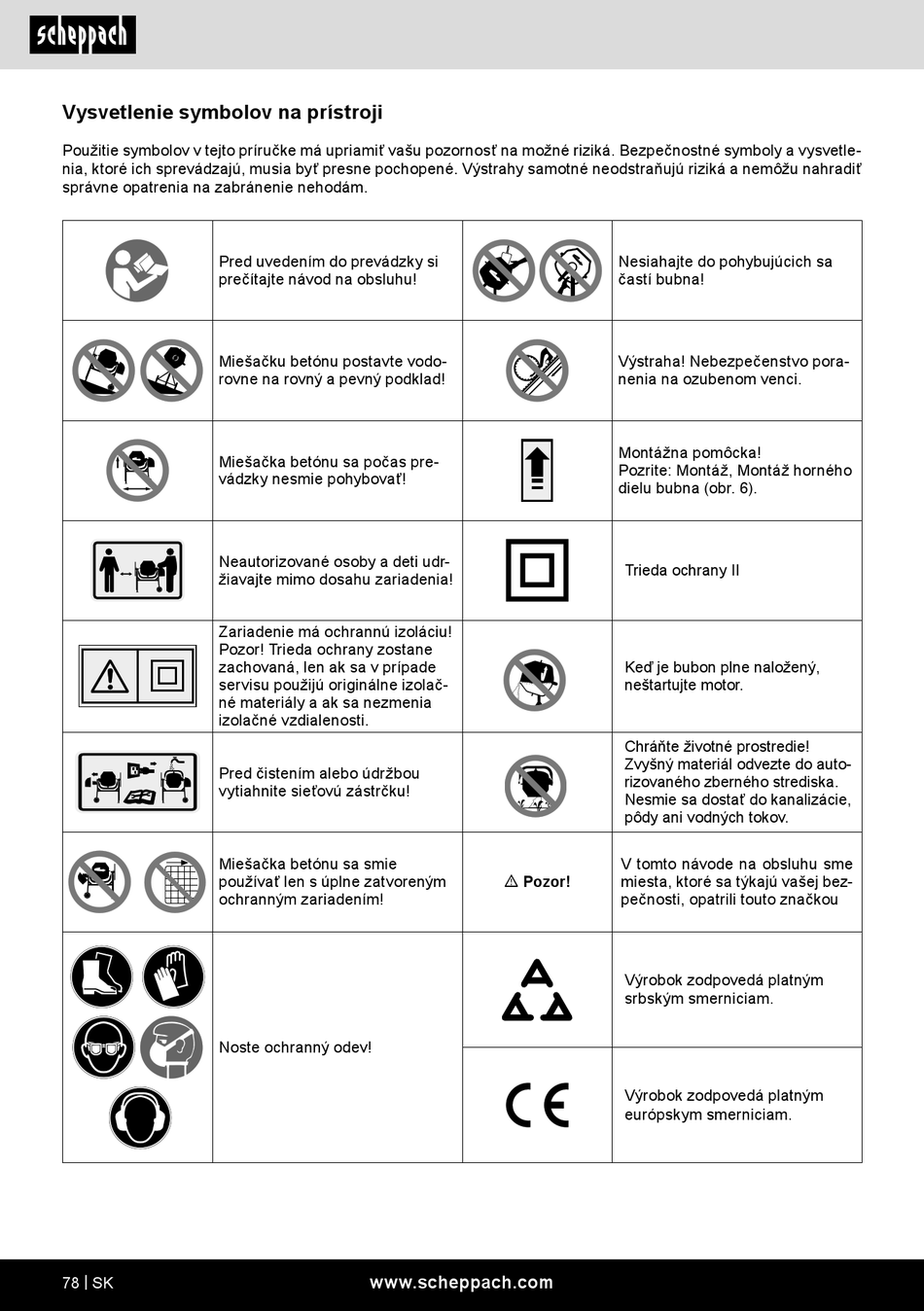 scheppach

Vysvetlenie symbolov na prístroji

Použitie symbolov v tejto príručke má upriamiť vašu pozornosť na možné riziká. Bezpečnostné symboly a vysvetlenia, ktoré ich sprevádzajú, musia byť presne pochopené. Výstrahy samotné neodstraňujú riziká a nemôžu nahradiť správne opatrenia na zabránenie nehodám.

| | | | |
|---|---|---|---|
| | Pred uvedením do prevádzky si prečítajte návod na obsluhu! | | Nesiahajte do pohybujúcich sa častí bubna! |
| | Miešačku betónu postavte vodorovne na rovný a pevný podklad! | | Výstraha! Nebezpečenstvo poranenia na ozubenom venci. |
| | Miešačka betónu sa počas prevádzky nesmie pohybovať! | | Montážna pomôcka! Pozrite: Montáž, Montáž horného dielu bubna (obr. 6). |
| | Neautorizované osoby a deti udržiavajte mimo dosahu zariadenia! | | Trieda ochrany II |
| | Zariadenie má ochrannú izoláciu! Pozor! Trieda ochrany zostane zachovaná, len ak sa v prípade servisu použijú originálne izolačné materiály a ak sa nezmenia izolačné vzdialenosti. | | Keď je bubon plne naložený, neštartujte motor. |
| | Pred čistením alebo údržbou vytiahnite sieťovú zástrčku! | | Chráňte životné prostredie! Zvyšný materiál odvezte do autorizovaného zberného strediska. Nesmie sa dostať do kanalizácie, pôdy ani vodných tokov. |
| | Miešačka betónu sa smie používať len s úplne zatvoreným ochranným zariadením! | ⚠ Pozor! | V tomto návode na obsluhu sme miesta, ktoré sa týkajú vašej bezpečnosti, opatrili touto značkou |
| | Noste ochranný odev! | | Výrobok zodpovedá platným srbským smerniciam. |
| | | CE | Výrobok zodpovedá platným európskym smerniciam. |

78 | SK www.scheppach.com